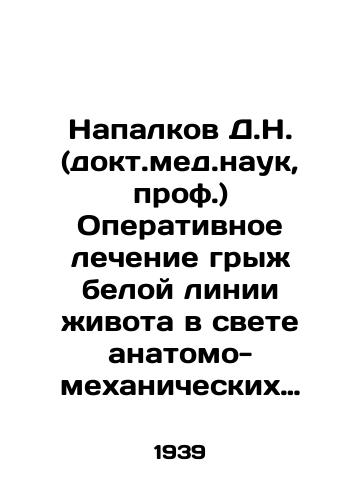 Напалков Д.Н. (докт.мед.наук, проф.) Оперативное лечение грыж белой линии живота в свете анатомо-механических…

1939